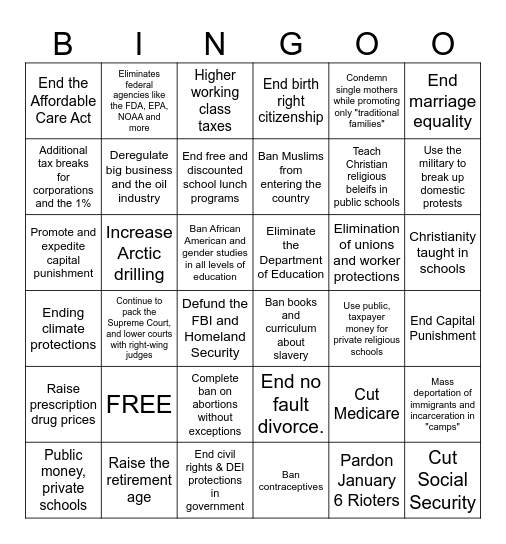 | B | I | N | G | O | O |
|---|---|---|---|---|---|
| End the Affordable Care Act | Eliminates federal agencies like the FDA, EPA, NOAA and more | Higher working class taxes | End birth right citizenship | Condemn single mothers while promoting only "traditional families" | End marriage equality |
| Additional tax breaks for corporations and the 1% | Deregulate big business and the oil industry | End free and discounted school lunch programs | Ban Muslims from entering the country | Teach Christian religious beleifs in public schools | Use the military to break up domestic protests |
| Promote and expedite capital punishment | Increase Arctic drilling | Ban African American and gender studies in all levels of education | Eliminate the Department of Education | Elimination of unions and worker protections | Christianity taught in schools |
| Ending climate protections | Continue to pack the Supreme Court, and lower courts with right-wing judges | Defund the FBI and Homeland Security | Ban books and curriculum about slavery | Use public, taxpayer money for private religious schools | End Capital Punishment |
| Raise prescription drug prices | FREE | Complete ban on abortions without exceptions | End no fault divorce. | Cut Medicare | Mass deportation of immigrants and incarceration in "camps" |
| Public money, private schools | Raise the retirement age | End civil rights & DEI protections in government | Ban contraceptives | Pardon January 6 Rioters | Cut Social Security |